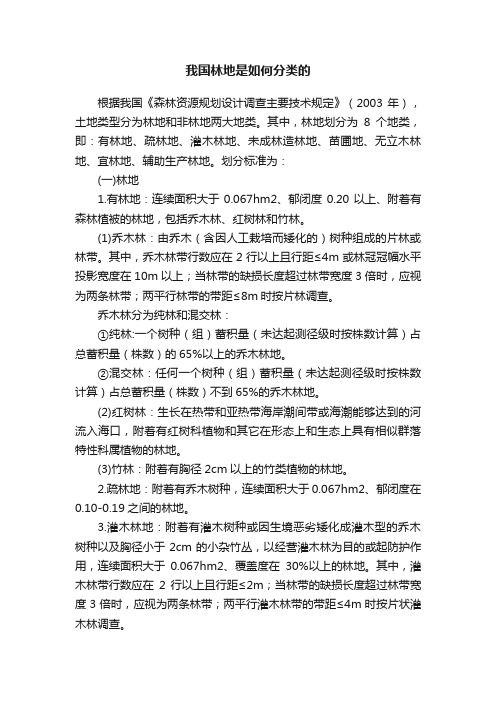 我国林地是如何分类的

根据我国《森林资源规划设计调查主要技术规定》（2003 年），土地类型分为林地和非林地两大地类。其中，林地划分为 8 个地类，即：有林地、疏林地、灌木林地、未成林造林地、苗圃地、无立木林地、宜林地、辅助生产林地。划分标准为：

(一)林地

1.有林地：连续面积大于 0.067hm2、郁闭度 0.20 以上、附着有森林植被的林地，包括乔木林、红树林和竹林。

(1)乔木林：由乔木（含因人工栽培而矮化的）树种组成的片林或林带。其中，乔木林带行数应在 2 行以上且行距≤4m 或林冠冠幅水平投影宽度在 10m 以上；当林带的缺损长度超过林带宽度 3 倍时，应视为两条林带；两平行林带的带距≤8m 时按片林调查。

乔木林分为纯林和混交林：

①纯林:一个树种（组）蓄积量（未达起测径级时按株数计算）占总蓄积量（株数）的 65%以上的乔木林地。

②混交林：任何一个树种（组）蓄积量（未达起测径级时按株数计算）占总蓄积量（株数）不到 65%的乔木林地。

(2)红树林：生长在热带和亚热带海岸潮间带或海潮能够达到的河流入海口，附着有红树科植物和其它在形态上和生态上具有相似群落特性科属植物的林地。

(3)竹林：附着有胸径 2cm 以上的竹类植物的林地。

2.疏林地：附着有乔木树种，连续面积大于 0.067hm2、郁闭度在 0.10-0.19 之间的林地。

3.灌木林地：附着有灌木树种或因生境恶劣矮化成灌木型的乔木树种以及胸径小于 2cm 的小杂竹丛，以经营灌木林为目的或起防护作用，连续面积大于 0.067hm2、覆盖度在 30%以上的林地。其中，灌木林带行数应在 2 行以上且行距≤2m；当林带的缺损长度超过林带宽度 3 倍时，应视为两条林带；两平行灌木林带的带距≤4m 时按片状灌木林调查。